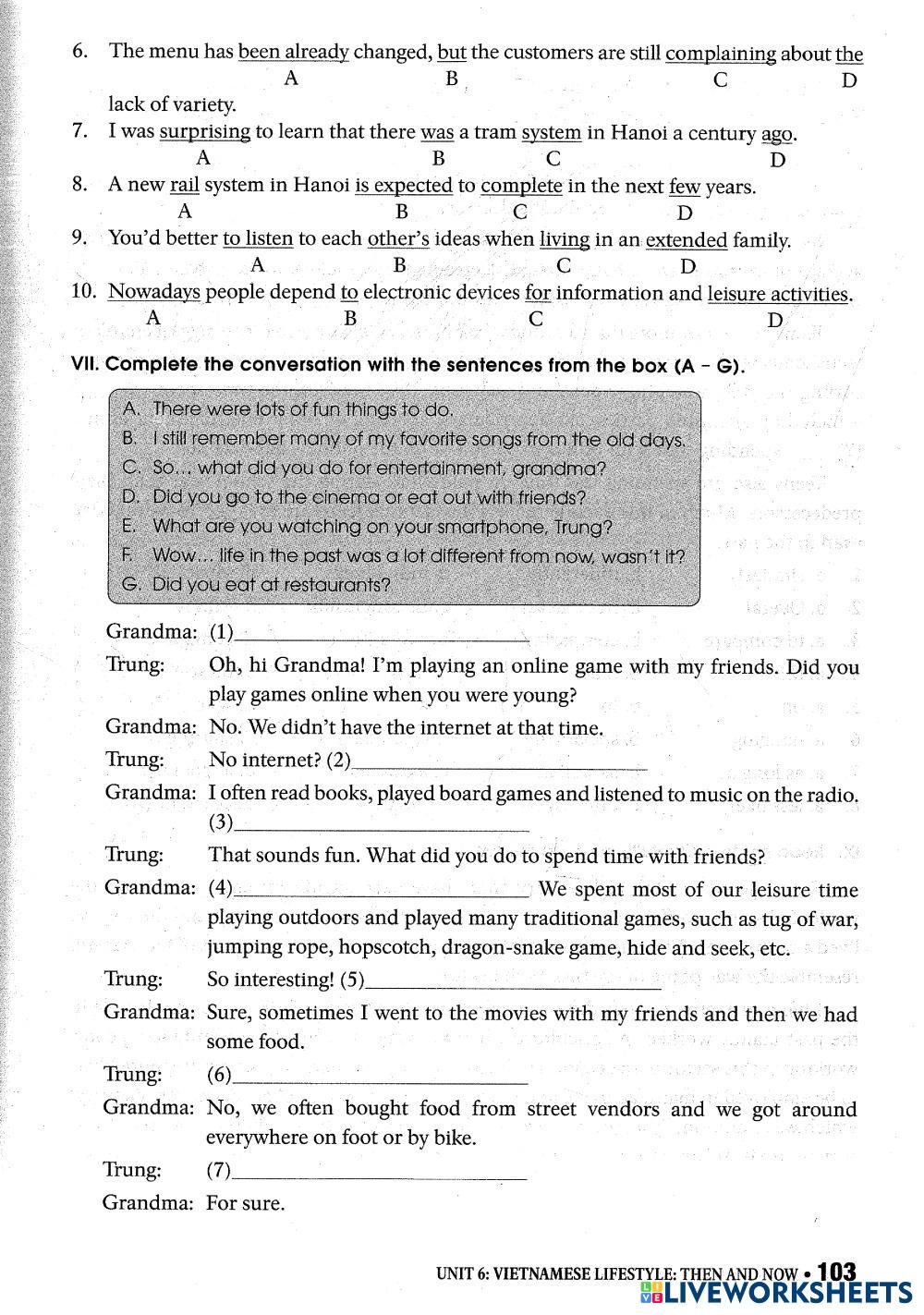 6. The menu has been already changed, but the customers are still complaining about the lack of variety.
A B C D

7. I was surprising to learn that there was a tram system in Hanoi a century ago.
A B C D

8. A new rail system in Hanoi is expected to complete in the next few years.
A B C D

9. You'd better to listen to each other's ideas when living in an extended family.
A B C D

10. Nowadays people depend to electronic devices for information and leisure activities.
A B C D

VII. Complete the conversation with the sentences from the box (A – G).

A. There were lots of fun things to do.
B. I still remember many of my favorite songs from the old days.
C. So... what did you do for entertainment, grandma?
D. Did you go to the cinema or eat out with friends?
E. What are you watching on your smartphone, Trung?
F. Wow... life in the past was a lot different from now, wasn't it?
G. Did you eat at restaurants?

Grandma: (1)____________
Trung: Oh, hi Grandma! I'm playing an online game with my friends. Did you play games online when you were young?
Grandma: No. We didn't have the internet at that time.
Trung: No internet? (2)____________
Grandma: I often read books, played board games and listened to music on the radio. (3)____________
Trung: That sounds fun. What did you do to spend time with friends?
Grandma: (4)____________ We spent most of our leisure time playing outdoors and played many traditional games, such as tug of war, jumping rope, hopscotch, dragon-snake game, hide and seek, etc.
Trung: So interesting! (5)____________
Grandma: Sure, sometimes I went to the movies with my friends and then we had some food.
Trung: (6)____________
Grandma: No, we often bought food from street vendors and we got around everywhere on foot or by bike.
Trung: (7)____________
Grandma: For sure.

UNIT 6: VIETNAMESE LIFESTYLE: THEN AND NOW • 103
LIVEWORKSHEETS